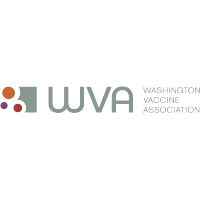 WVA

WASHINGTON
VACCINE
ASSOCIATION